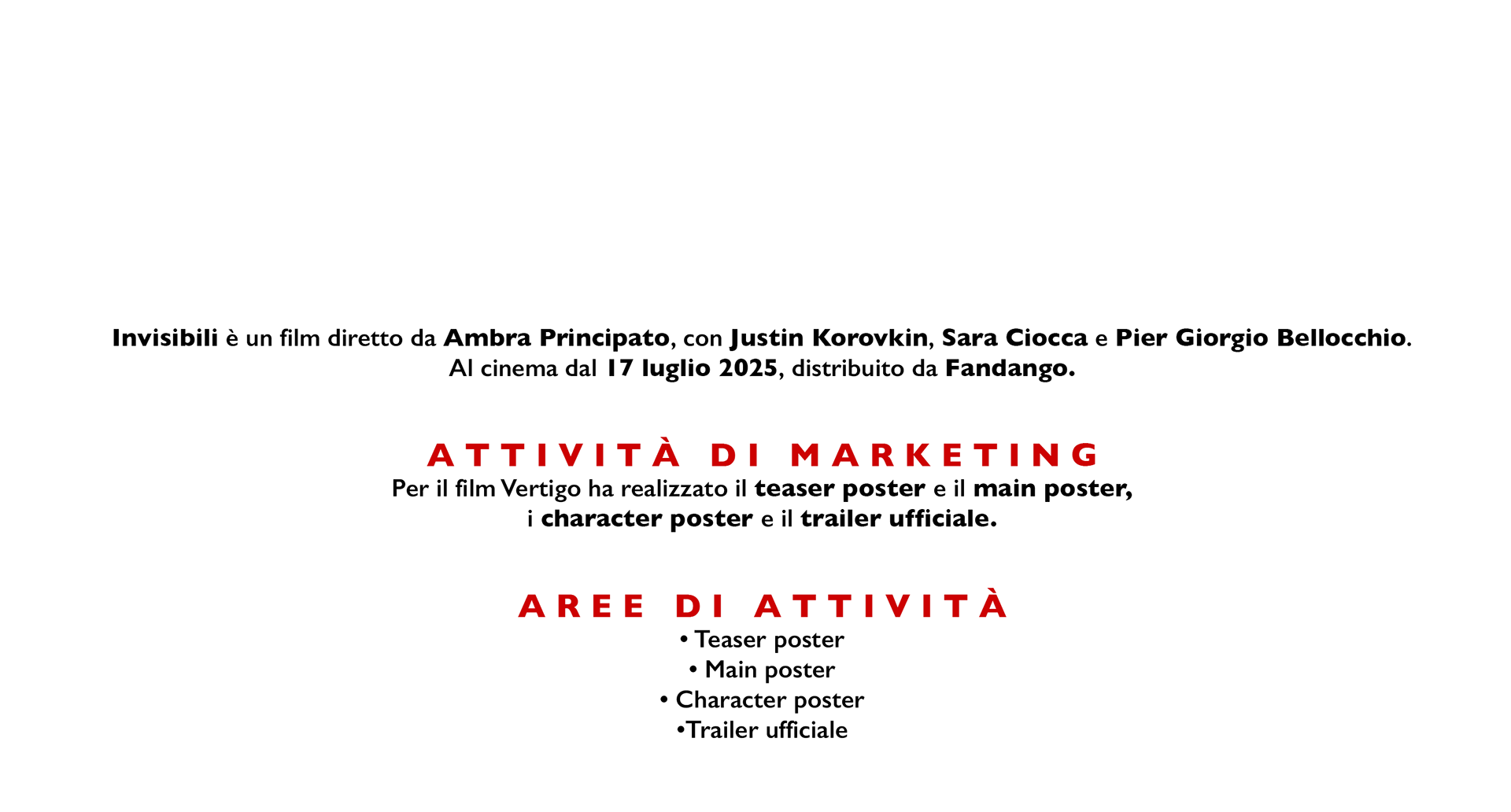 Invisibili è un film diretto da Ambra Principato, con Justin Korovkin, Sara Ciocca e Pier Giorgio Bellocchio. Al cinema dal 17 luglio 2025, distribuito da Fandango.

ATTIVITÀ DI MARKETING

Per il film Vertigo ha realizzato il teaser poster e il main poster, i character poster e il trailer ufficiale.

AREE DI ATTIVITÀ

• Teaser poster
• Main poster
• Character poster
• Trailer ufficiale